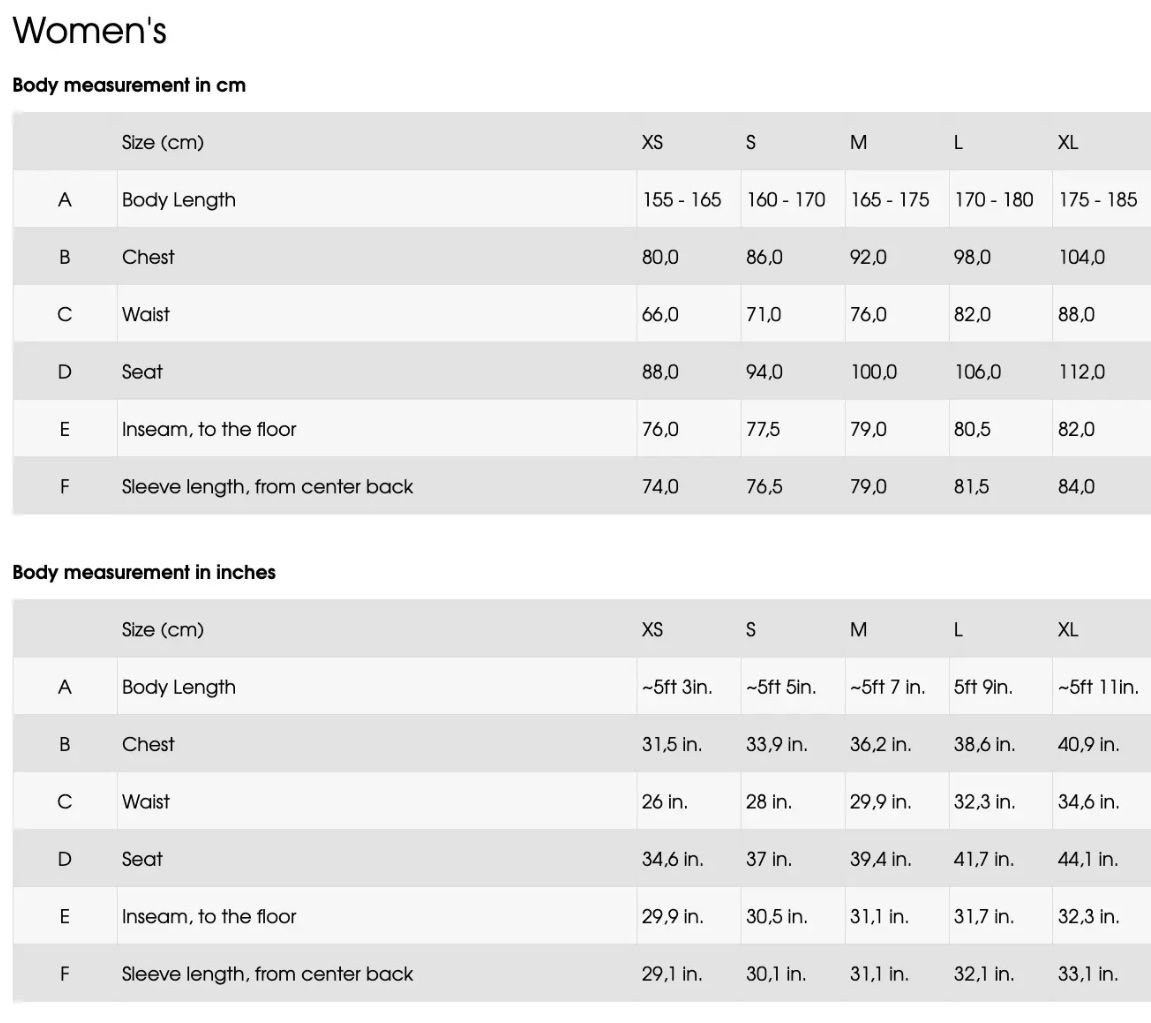 Women's

Body measurement in cm

|  | Size (cm) | XS | S | M | L | XL |
|---|---|---|---|---|---|---|
| A | Body Length | 155 - 165 | 160 - 170 | 165 - 175 | 170 - 180 | 175 - 185 |
| B | Chest | 80,0 | 86,0 | 92,0 | 98,0 | 104,0 |
| C | Waist | 66,0 | 71,0 | 76,0 | 82,0 | 88,0 |
| D | Seat | 88,0 | 94,0 | 100,0 | 106,0 | 112,0 |
| E | Inseam, to the floor | 76,0 | 77,5 | 79,0 | 80,5 | 82,0 |
| F | Sleeve length, from center back | 74,0 | 76,5 | 79,0 | 81,5 | 84,0 |

Body measurement in inches

|  | Size (cm) | XS | S | M | L | XL |
|---|---|---|---|---|---|---|
| A | Body Length | ~5ft 3in. | ~5ft 5in. | ~5ft 7 in. | 5ft 9in. | ~5ft 11in. |
| B | Chest | 31,5 in. | 33,9 in. | 36,2 in. | 38,6 in. | 40,9 in. |
| C | Waist | 26 in. | 28 in. | 29,9 in. | 32,3 in. | 34,6 in. |
| D | Seat | 34,6 in. | 37 in. | 39,4 in. | 41,7 in. | 44,1 in. |
| E | Inseam, to the floor | 29,9 in. | 30,5 in. | 31,1 in. | 31,7 in. | 32,3 in. |
| F | Sleeve length, from center back | 29,1 in. | 30,1 in. | 31,1 in. | 32,1 in. | 33,1 in. |